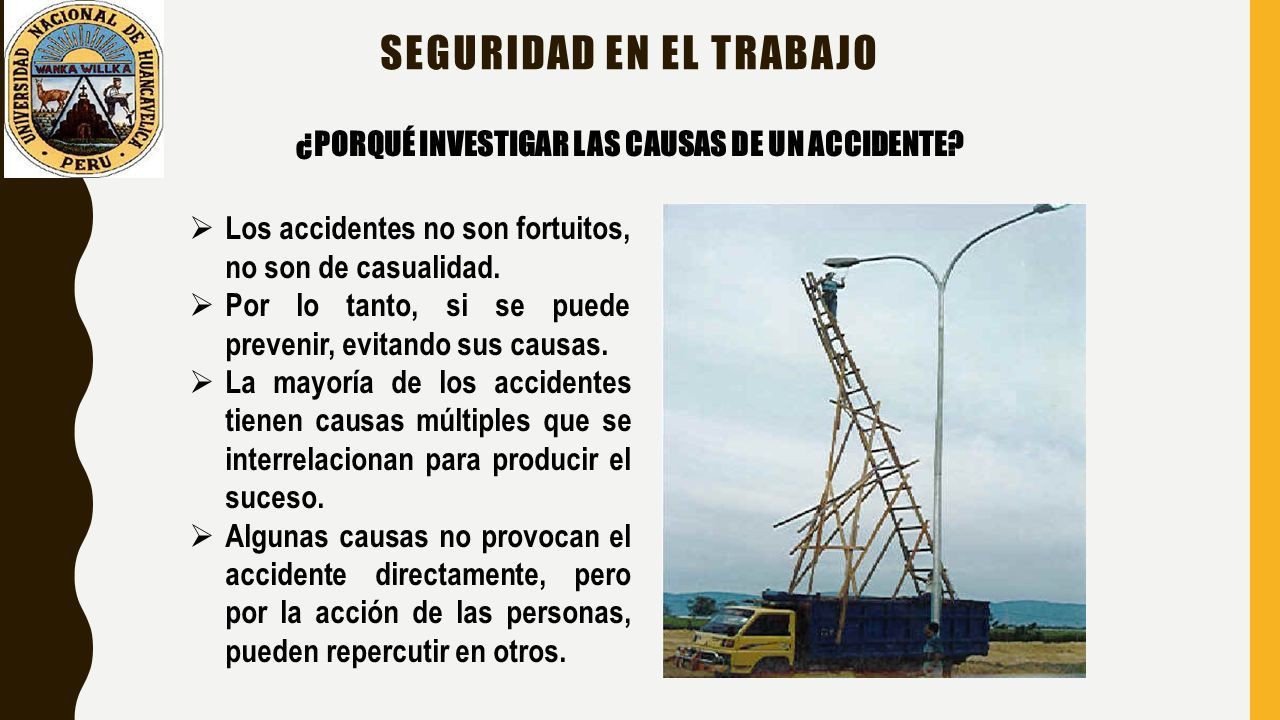 UNIVERSIDAD NACIONAL DE HUANCAVELICA
WANKA WILLKA
PERU

SEGURIDAD EN EL TRABAJO

¿PORQUÉ INVESTIGAR LAS CAUSAS DE UN ACCIDENTE?

➢ Los accidentes no son fortuitos, no son de casualidad.
➢ Por lo tanto, si se puede prevenir, evitando sus causas.
➢ La mayoría de los accidentes tienen causas múltiples que se interrelacionan para producir el suceso.
➢ Algunas causas no provocan el accidente directamente, pero por la acción de las personas, pueden repercutir en otros.